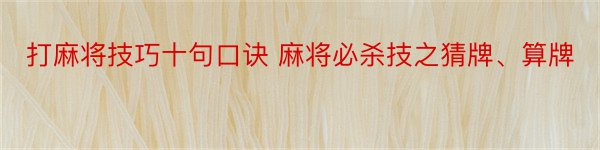 打麻将技巧十句口诀 麻将必杀技之猜牌、算牌